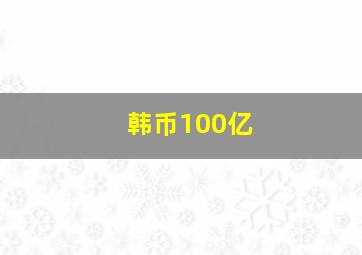 韩币100亿